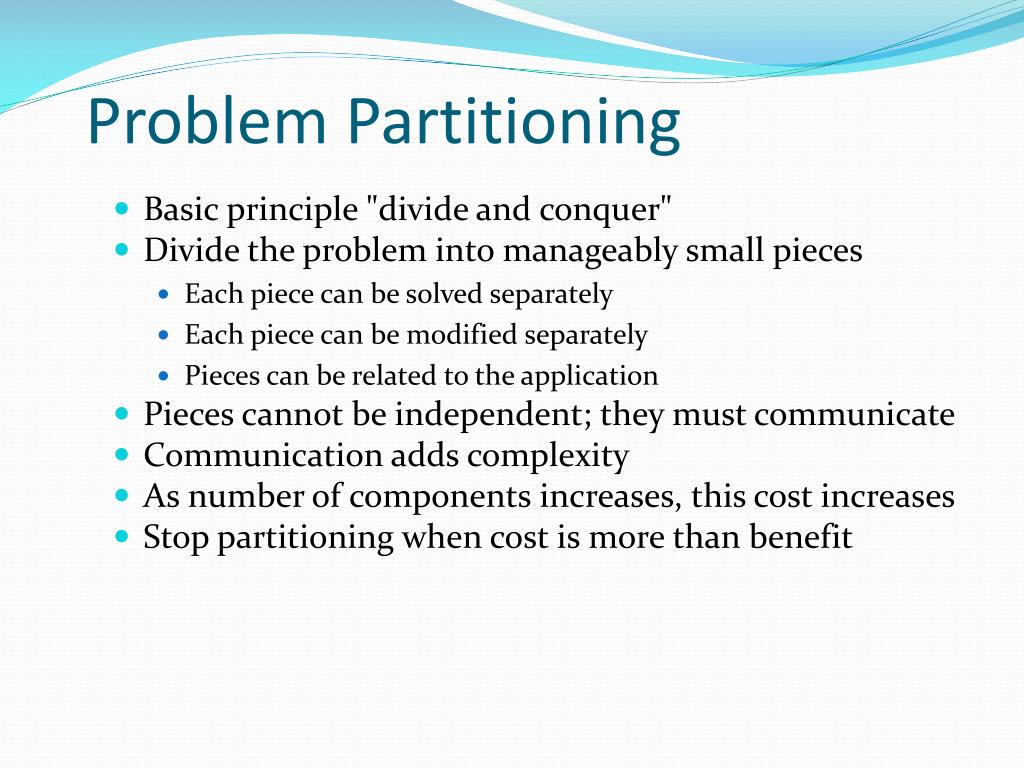 Problem Partitioning

- Basic principle "divide and conquer"
- Divide the problem into manageably small pieces
  - Each piece can be solved separately
  - Each piece can be modified separately
  - Pieces can be related to the application
- Pieces cannot be independent; they must communicate
- Communication adds complexity
- As number of components increases, this cost increases
- Stop partitioning when cost is more than benefit